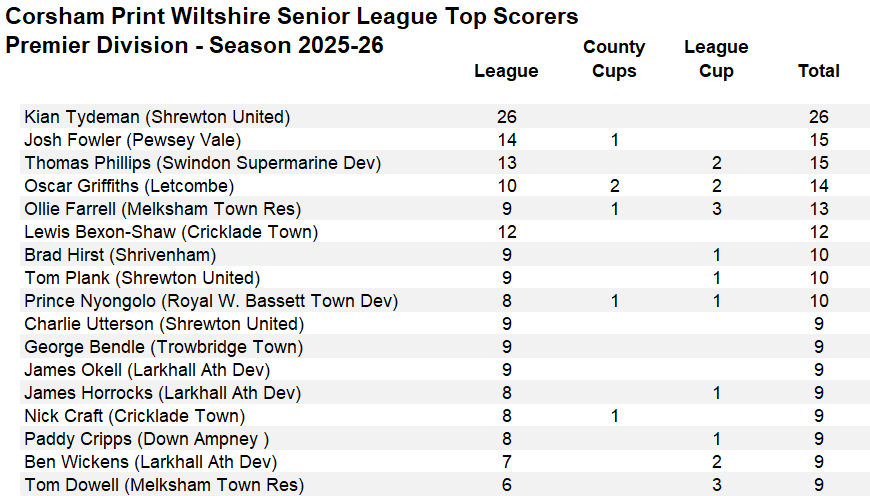 Corsham Print Wiltshire Senior League Top Scorers
Premier Division - Season 2025-26

|  | League | County Cups | League Cup | Total |
|---|---|---|---|---|
| Kian Tydeman (Shrewton United) | 26 |  |  | 26 |
| Josh Fowler (Pewsey Vale) | 14 | 1 |  | 15 |
| Thomas Phillips (Swindon Supermarine Dev) | 13 |  | 2 | 15 |
| Oscar Griffiths (Letcombe) | 10 | 2 | 2 | 14 |
| Ollie Farrell (Melksham Town Res) | 9 | 1 | 3 | 13 |
| Lewis Bexon-Shaw (Cricklade Town) | 12 |  |  | 12 |
| Brad Hirst (Shrivenham) | 9 |  | 1 | 10 |
| Tom Plank (Shrewton United) | 9 |  | 1 | 10 |
| Prince Nyongolo (Royal W. Bassett Town Dev) | 8 | 1 | 1 | 10 |
| Charlie Utterson (Shrewton United) | 9 |  |  | 9 |
| George Bendle (Trowbridge Town) | 9 |  |  | 9 |
| James Okell (Larkhall Ath Dev) | 9 |  |  | 9 |
| James Horrocks (Larkhall Ath Dev) | 8 |  | 1 | 9 |
| Nick Craft (Cricklade Town) | 8 | 1 |  | 9 |
| Paddy Cripps (Down Ampney ) | 8 |  | 1 | 9 |
| Ben Wickens (Larkhall Ath Dev) | 7 |  | 2 | 9 |
| Tom Dowell (Melksham Town Res) | 6 |  | 3 | 9 |